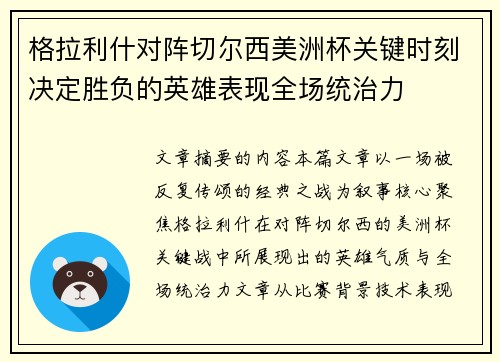 格拉利什对阵切尔西美洲杯关键时刻决定胜负的英雄表现全场统治力

文章摘要的内容本篇文章以一场被反复传颂的经典之战为叙事核心聚焦格拉利什在对阵切尔西的美洲杯关键战中所展现出的英雄气质与全场统治力文章从比赛背景技术表现